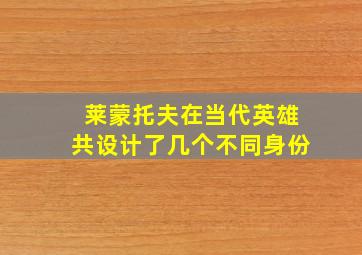 莱蒙托夫在当代英雄
共设计了几个不同身份